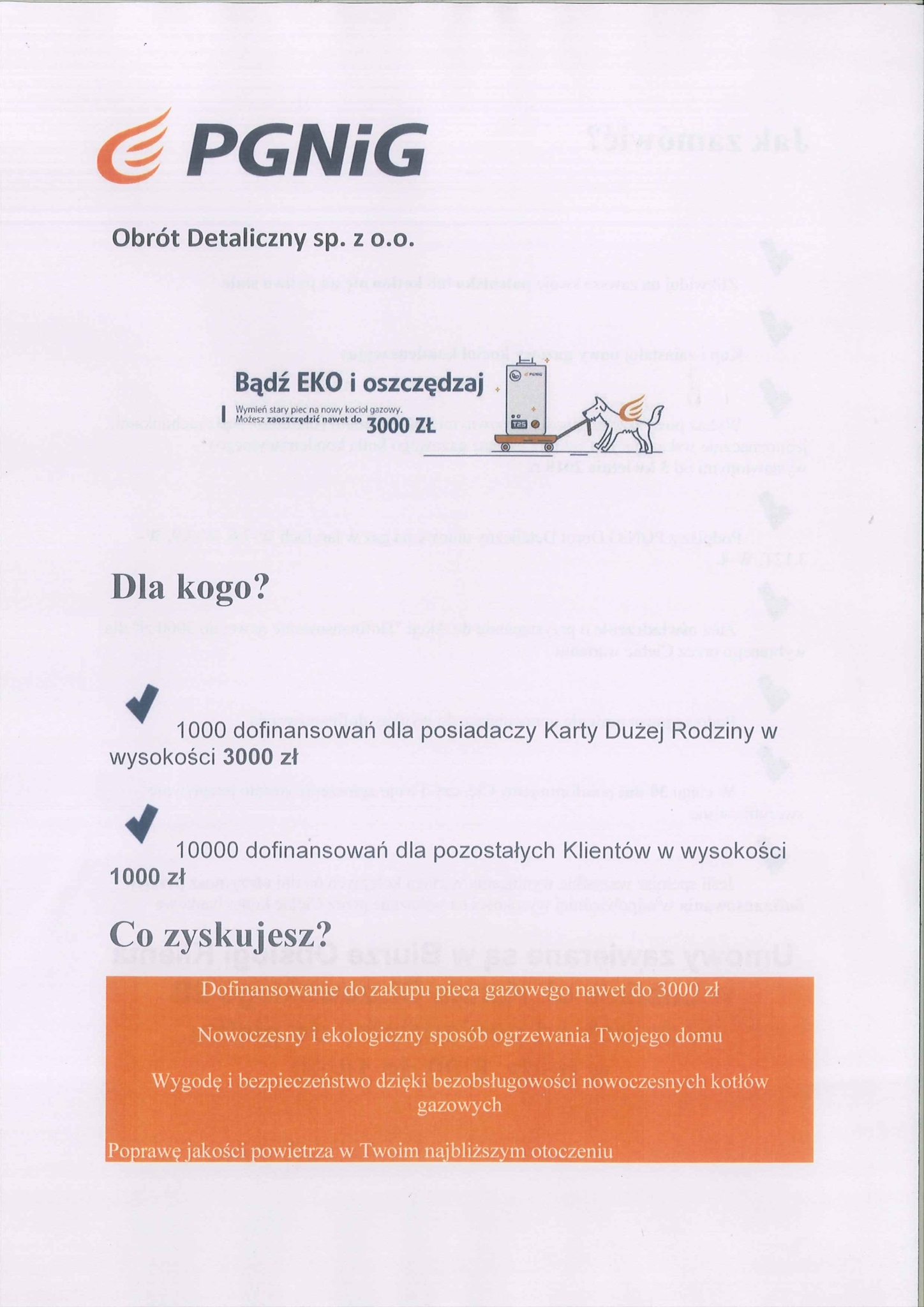 PGNiG

Obrót Detaliczny sp. z o.o.

Bądź EKO i oszczędzaj

Wymień stary piec na nowy kocioł gazowy. Możesz zaoszczędzić nawet do 3000 ZŁ

PGNiG

T25

Dla kogo?

1000 dofinansowań dla posiadaczy Karty Dużej Rodziny w wysokości 3000 zł

10000 dofinansowań dla pozostałych Klientów w wysokości 1000 zł

Co zyskujesz?

Dofinansowanie do zakupu pieca gazowego nawet do 3000 zł

Nowoczesny i ekologiczny sposób ogrzewania Twojego domu

Wygodę i bezpieczeństwo dzięki bezobsługowości nowoczesnych kotłów gazowych

Poprawę jakości powietrza w Twoim najbliższym otoczeniu